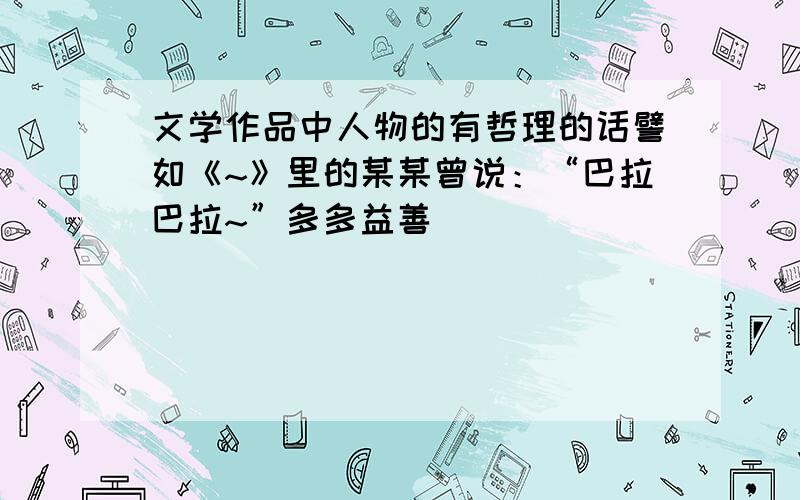 文学作品中人物的有哲理的话譬如《~》里的某某曾说：“巴拉巴拉~”多多益善

STATIONERY